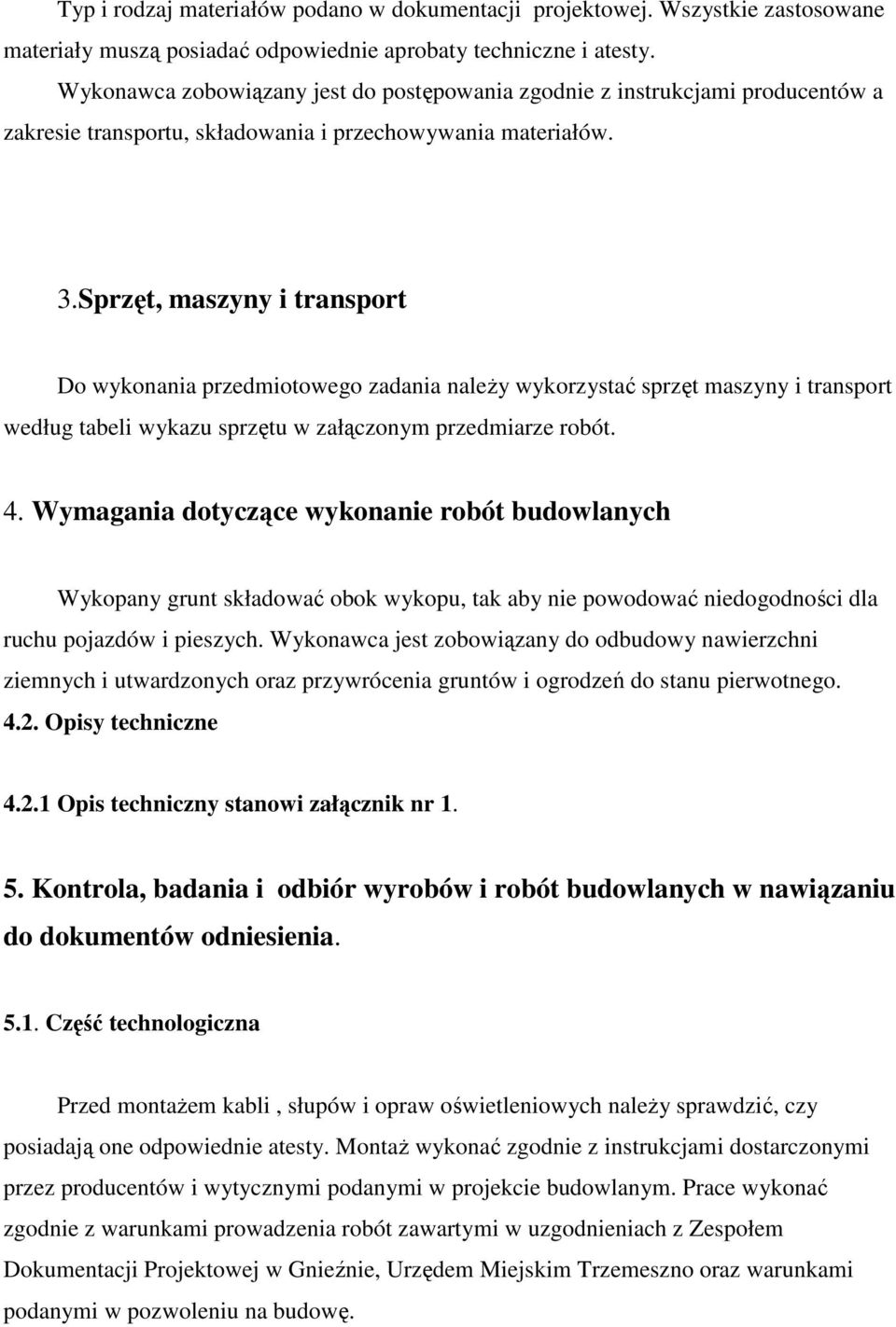 Typ i rodzaj materiałów podano w dokumentacji projektowej. Wszystkie zastosowane materiały muszą posiadać odpowiednie aprobaty techniczne i atesty.
Wykonawca zobowiązany jest do postępowania zgodnie z instrukcjami producentów a zakresie transportu, składowania i przechowywania materiałów.

3.Sprzęt, maszyny i transport

Do wykonania przedmiotowego zadania należy wykorzystać sprzęt maszyny i transport według tabeli wykazu sprzętu w załączonym przedmiarze robót.

4. Wymagania dotyczące wykonanie robót budowlanych

Wykopany grunt składować obok wykopu, tak aby nie powodować niedogodności dla ruchu pojazdów i pieszych. Wykonawca jest zobowiązany do odbudowy nawierzchni ziemnych i utwardzonych oraz przywrócenia gruntów i ogrodzeń do stanu pierwotnego.
4.2. Opisy techniczne

4.2.1 Opis techniczny stanowi załącznik nr 1.

5. Kontrola, badania i odbiór wyrobów i robót budowlanych w nawiązaniu do dokumentów odniesienia.

5.1. Część technologiczna

Przed montażem kabli , słupów i opraw oświetleniowych należy sprawdzić, czy posiadają one odpowiednie atesty. Montaż wykonać zgodnie z instrukcjami dostarczonymi przez producentów i wytycznymi podanymi w projekcie budowlanym. Prace wykonać zgodnie z warunkami prowadzenia robót zawartymi w uzgodnieniach z Zespołem Dokumentacji Projektowej w Gnieźnie, Urzędem Miejskim Trzemeszno oraz warunkami podanymi w pozwoleniu na budowę.